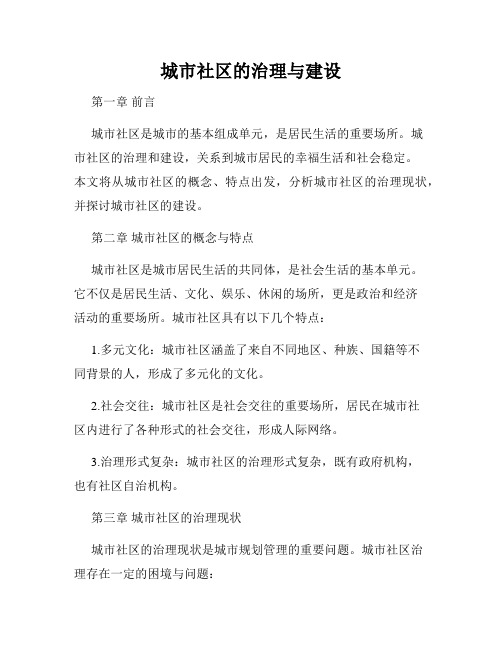 城市社区的治理与建设

第一章 前言

城市社区是城市的基本组成单元，是居民生活的重要场所。城市社区的治理和建设，关系到城市居民的幸福生活和社会稳定。本文将从城市社区的概念、特点出发，分析城市社区的治理现状，并探讨城市社区的建设。

第二章 城市社区的概念与特点

城市社区是城市居民生活的共同体，是社会生活的基本单元。它不仅是居民生活、文化、娱乐、休闲的场所，更是政治和经济活动的重要场所。城市社区具有以下几个特点：

1.多元文化：城市社区涵盖了来自不同地区、种族、国籍等不同背景的人，形成了多元化的文化。

2.社会交往：城市社区是社会交往的重要场所，居民在城市社区内进行了各种形式的社会交往，形成人际网络。

3.治理形式复杂：城市社区的治理形式复杂，既有政府机构，也有社区自治机构。

第三章 城市社区的治理现状

城市社区的治理现状是城市规划管理的重要问题。城市社区治理存在一定的困境与问题：